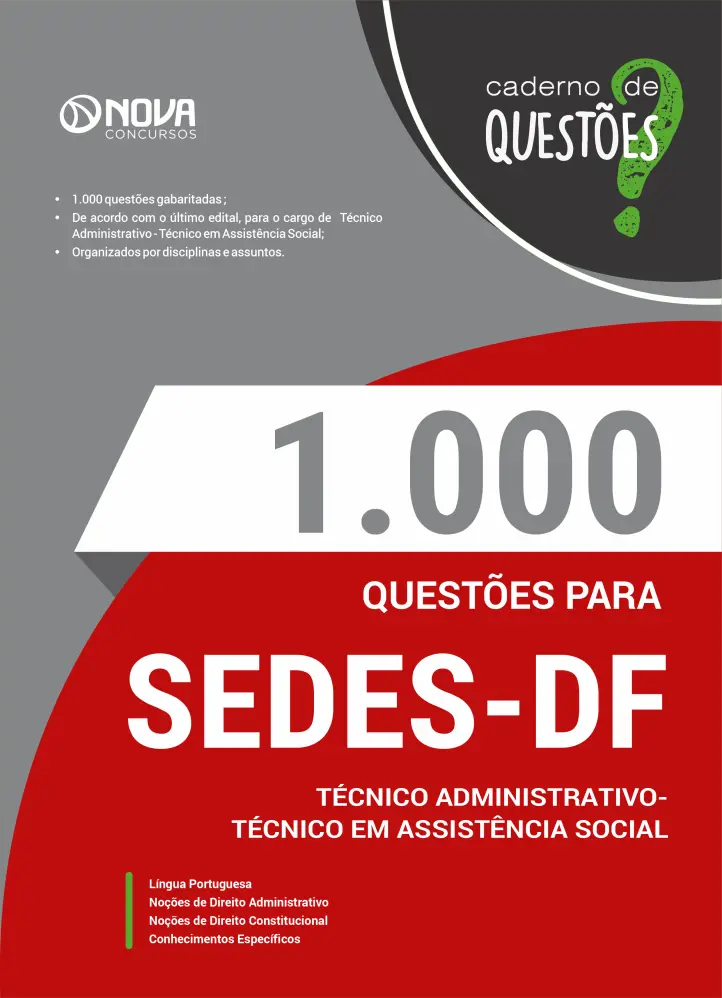 NOVA
CONCURSOS

caderno de
QUESTÕES

• 1.000 questões gabaritadas ;
• De acordo com o último edital, para o cargo de Técnico Administrativo - Técnico em Assistência Social;
• Organizados por disciplinas e assuntos.

1.000

QUESTÕES PARA

SEDES-DF

TÉCNICO ADMINISTRATIVO-
TÉCNICO EM ASSISTÊNCIA SOCIAL

Língua Portuguesa
Noções de Direito Administrativo
Noções de Direito Constitucional
Conhecimentos Específicos